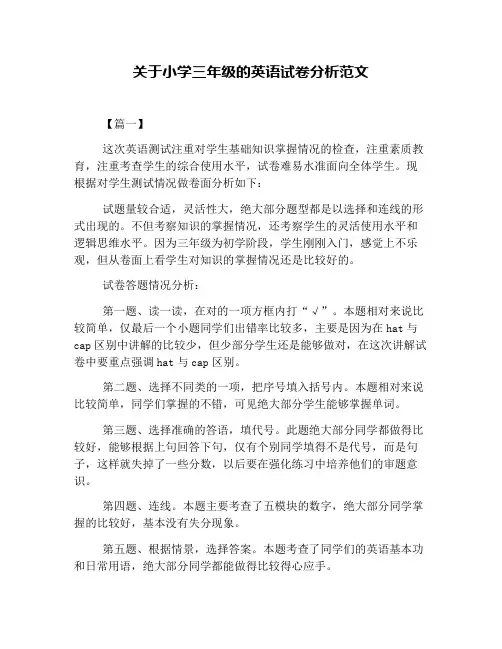 关于小学三年级的英语试卷分析范文

【篇一】

这次英语测试注重对学生基础知识掌握情况的检查，注重素质教育，注重考查学生的综合使用水平，试卷难易水准面向全体学生。现根据对学生测试情况做卷面分析如下：

试题量较合适，灵活性大，绝大部分题型都是以选择和连线的形式出现的。不但考察知识的掌握情况，还考察学生的灵活使用水平和逻辑思维水平。因为三年级为初学阶段，学生刚刚入门，感觉上不乐观，但从卷面上看学生对知识的掌握情况还是比较好的。

试卷答题情况分析：

第一题、读一读，在对的一项方框内打“√”。本题相对来说比较简单，仅最后一个小题同学们出错率比较多，主要是因为在 hat 与 cap 区别中讲解的比较少，但少部分学生还是能够做对，在这次讲解试卷中要重点强调 hat 与 cap 区别。

第二题、选择不同类的一项，把序号填入括号内。本题相对来说比较简单，同学们掌握的不错，可见绝大部分学生能够掌握单词。

第三题、选择准确的答语，填代号。此题绝大部分同学都做得比较好，能够根据上句回答下句，仅有个别同学填得不是代号，而是句子，这样就失掉了一些分数，以后要在强化练习中培养他们的审题意识。

第四题、连线。本题主要考查了五模块的数字，绝大部分同学掌握的比较好，基本没有失分现象。

第五题、根据情景，选择答案。本题考查了同学们的英语基本功和日常用语，绝大部分同学都能做得比较得心应手。